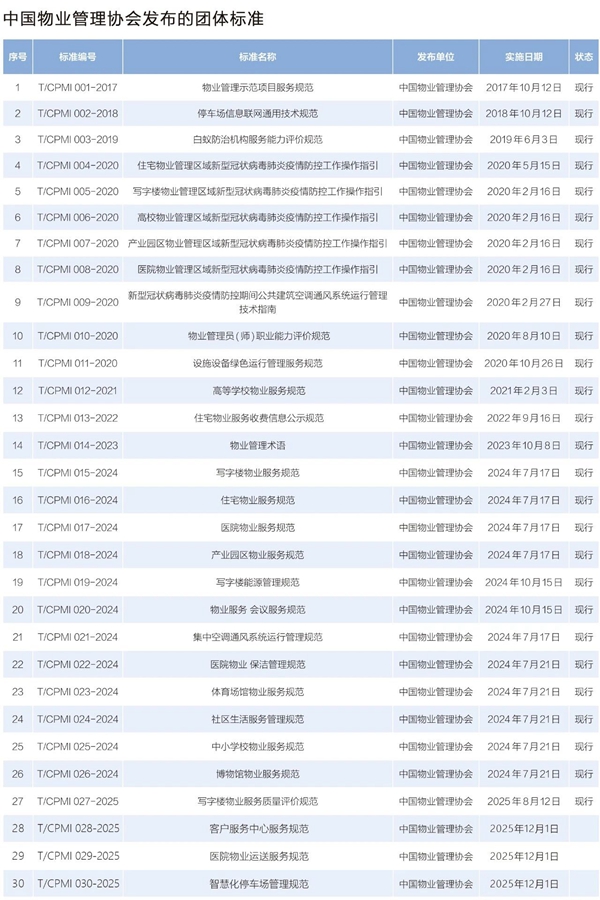 中国物业管理协会发布的团体标准

| 序号 | 标准编号 | 标准名称 | 发布单位 | 实施日期 | 状态 |
|---|---|---|---|---|---|
| 1 | T/CPMI 001-2017 | 物业管理示范项目服务规范 | 中国物业管理协会 | 2017年10月12日 | 现行 |
| 2 | T/CPMI 002-2018 | 停车场信息联网通用技术规范 | 中国物业管理协会 | 2018年10月12日 | 现行 |
| 3 | T/CPMI 003-2019 | 白蚁防治机构服务能力评价规范 | 中国物业管理协会 | 2019年6月3日 | 现行 |
| 4 | T/CPMI 004-2020 | 住宅物业管理区域新型冠状病毒肺炎疫情防控工作操作指引 | 中国物业管理协会 | 2020年5月15日 | 现行 |
| 5 | T/CPMI 005-2020 | 写字楼物业管理区域新型冠状病毒肺炎疫情防控工作操作指引 | 中国物业管理协会 | 2020年2月16日 | 现行 |
| 6 | T/CPMI 006-2020 | 高校物业管理区域新型冠状病毒肺炎疫情防控工作操作指引 | 中国物业管理协会 | 2020年2月16日 | 现行 |
| 7 | T/CPMI 007-2020 | 产业园区物业管理区域新型冠状病毒肺炎疫情防控工作操作指引 | 中国物业管理协会 | 2020年2月16日 | 现行 |
| 8 | T/CPMI 008-2020 | 医院物业管理区域新型冠状病毒肺炎疫情防控工作操作指引 | 中国物业管理协会 | 2020年2月16日 | 现行 |
| 9 | T/CPMI 009-2020 | 新型冠状病毒肺炎疫情防控期间公共建筑空调通风系统运行管理技术指南 | 中国物业管理协会 | 2020年2月27日 | 现行 |
| 10 | T/CPMI 010-2020 | 物业管理员（师）职业能力评价规范 | 中国物业管理协会 | 2020年8月10日 | 现行 |
| 11 | T/CPMI 011-2020 | 设施设备绿色运行管理服务规范 | 中国物业管理协会 | 2020年10月26日 | 现行 |
| 12 | T/CPMI 012-2021 | 高等学校物业服务规范 | 中国物业管理协会 | 2021年2月3日 | 现行 |
| 13 | T/CPMI 013-2022 | 住宅物业服务收费信息公示规范 | 中国物业管理协会 | 2022年9月16日 | 现行 |
| 14 | T/CPMI 014-2023 | 物业管理术语 | 中国物业管理协会 | 2023年10月8日 | 现行 |
| 15 | T/CPMI 015-2024 | 写字楼物业服务规范 | 中国物业管理协会 | 2024年7月17日 | 现行 |
| 16 | T/CPMI 016-2024 | 住宅物业服务规范 | 中国物业管理协会 | 2024年7月17日 | 现行 |
| 17 | T/CPMI 017-2024 | 医院物业服务规范 | 中国物业管理协会 | 2024年7月17日 | 现行 |
| 18 | T/CPMI 018-2024 | 产业园区物业服务规范 | 中国物业管理协会 | 2024年7月17日 | 现行 |
| 19 | T/CPMI 019-2024 | 写字楼能源管理规范 | 中国物业管理协会 | 2024年10月15日 | 现行 |
| 20 | T/CPMI 020-2024 | 物业服务 会议服务规范 | 中国物业管理协会 | 2024年10月15日 | 现行 |
| 21 | T/CPMI 021-2024 | 集中空调通风系统运行管理规范 | 中国物业管理协会 | 2024年7月17日 | 现行 |
| 22 | T/CPMI 022-2024 | 医院物业 保洁管理规范 | 中国物业管理协会 | 2024年7月21日 | 现行 |
| 23 | T/CPMI 023-2024 | 体育场馆物业服务规范 | 中国物业管理协会 | 2024年7月21日 | 现行 |
| 24 | T/CPMI 024-2024 | 社区生活服务管理规范 | 中国物业管理协会 | 2024年7月21日 | 现行 |
| 25 | T/CPMI 025-2024 | 中小学校物业服务规范 | 中国物业管理协会 | 2024年7月21日 | 现行 |
| 26 | T/CPMI 026-2024 | 博物馆物业服务规范 | 中国物业管理协会 | 2024年7月21日 | 现行 |
| 27 | T/CPMI 027-2025 | 写字楼物业服务质量评价规范 | 中国物业管理协会 | 2025年8月12日 | 现行 |
| 28 | T/CPMI 028-2025 | 客户服务中心服务规范 | 中国物业管理协会 | 2025年12月1日 | |
| 29 | T/CPMI 029-2025 | 医院物业运送服务规范 | 中国物业管理协会 | 2025年12月1日 | |
| 30 | T/CPMI 030-2025 | 智慧化停车场管理规范 | 中国物业管理协会 | 2025年12月1日 | |